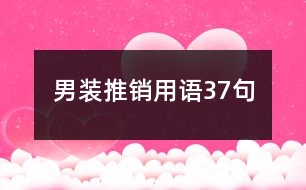 男装推销用语37句